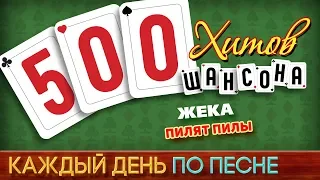 500 Хитов ШАНСОНА

ЖЕКА

ПИЛЯТ ПИЛЫ

КАЖДЫЙ ДЕНЬ ПО ПЕСНЕ